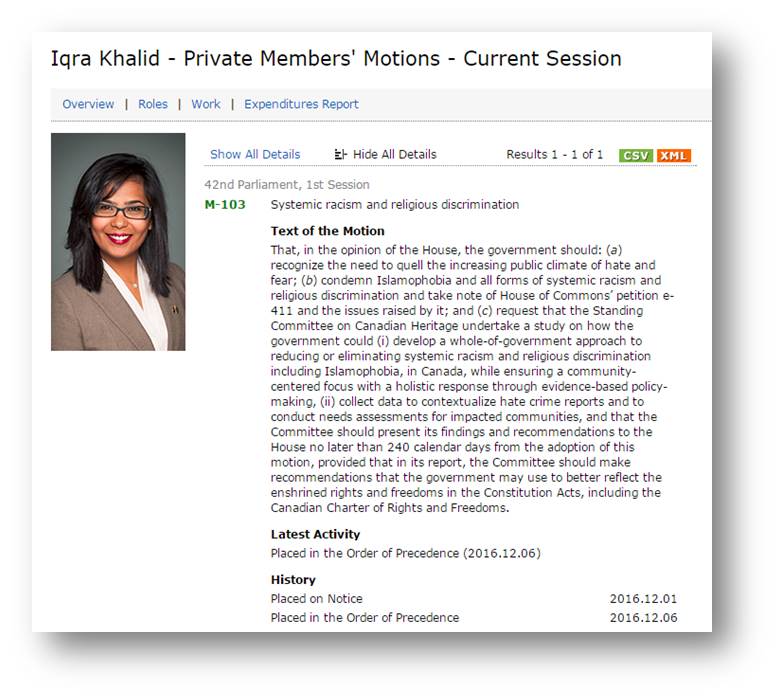 Iqra Khalid - Private Members' Motions - Current Session

Overview | Roles | Work | Expenditures Report

Show All Details   Hide All Details   Results 1 - 1 of 1   CSV XML

42nd Parliament, 1st Session

M-103   Systemic racism and religious discrimination

Text of the Motion

That, in the opinion of the House, the government should: (a) recognize the need to quell the increasing public climate of hate and fear; (b) condemn Islamophobia and all forms of systemic racism and religious discrimination and take note of House of Commons' petition e-411 and the issues raised by it; and (c) request that the Standing Committee on Canadian Heritage undertake a study on how the government could (i) develop a whole-of-government approach to reducing or eliminating systemic racism and religious discrimination including Islamophobia, in Canada, while ensuring a community-centered focus with a holistic response through evidence-based policy-making, (ii) collect data to contextualize hate crime reports and to conduct needs assessments for impacted communities, and that the Committee should present its findings and recommendations to the House no later than 240 calendar days from the adoption of this motion, provided that in its report, the Committee should make recommendations that the government may use to better reflect the enshrined rights and freedoms in the Constitution Acts, including the Canadian Charter of Rights and Freedoms.

Latest Activity

Placed in the Order of Precedence (2016.12.06)

History

| Placed on Notice | 2016.12.01 |
|---|---|
| Placed in the Order of Precedence | 2016.12.06 |